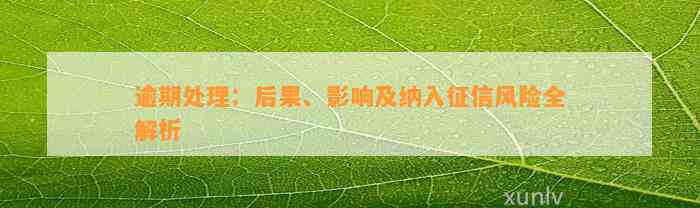 逾期处理：后果、影响及纳入征信风险全解析

xunlv